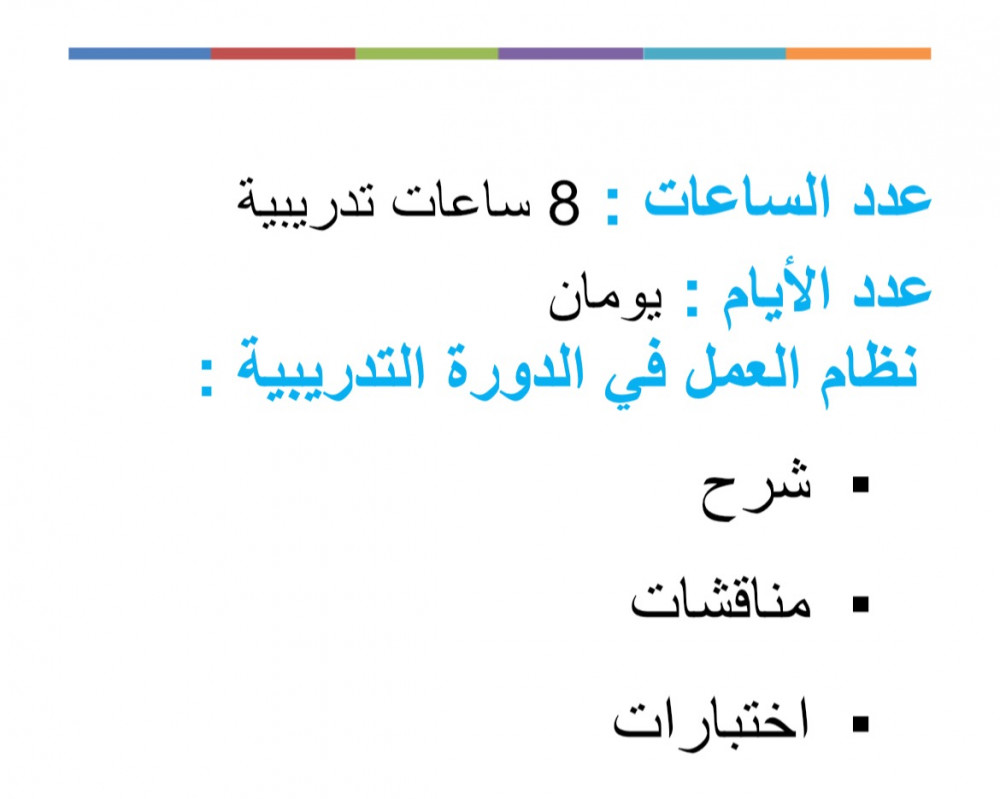 عدد الساعات : 8 ساعات تدريبية

عدد الأيام : يومان

نظام العمل في الدورة التدريبية :

• شرح

• مناقشات

• اختبارات